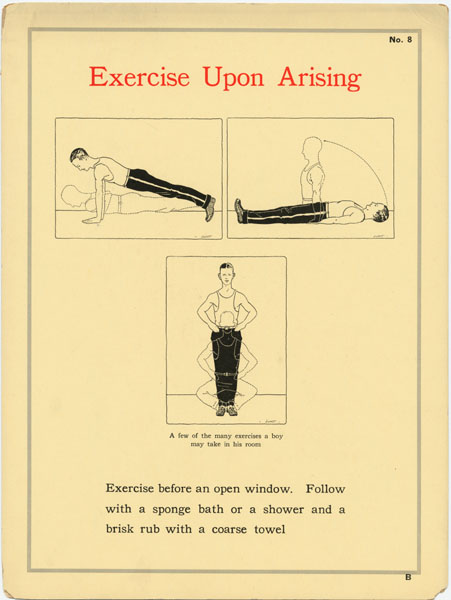 No. 8

Exercise Upon Arising

A few of the many exercises a boy may take in his room

Exercise before an open window. Follow with a sponge bath or a shower and a brisk rub with a coarse towel

B